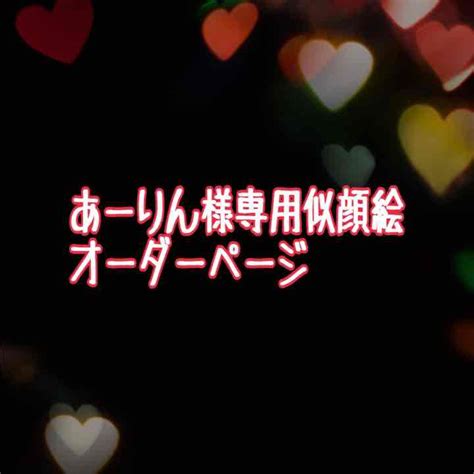 あーりん様専用似顔絵
オーダーページ